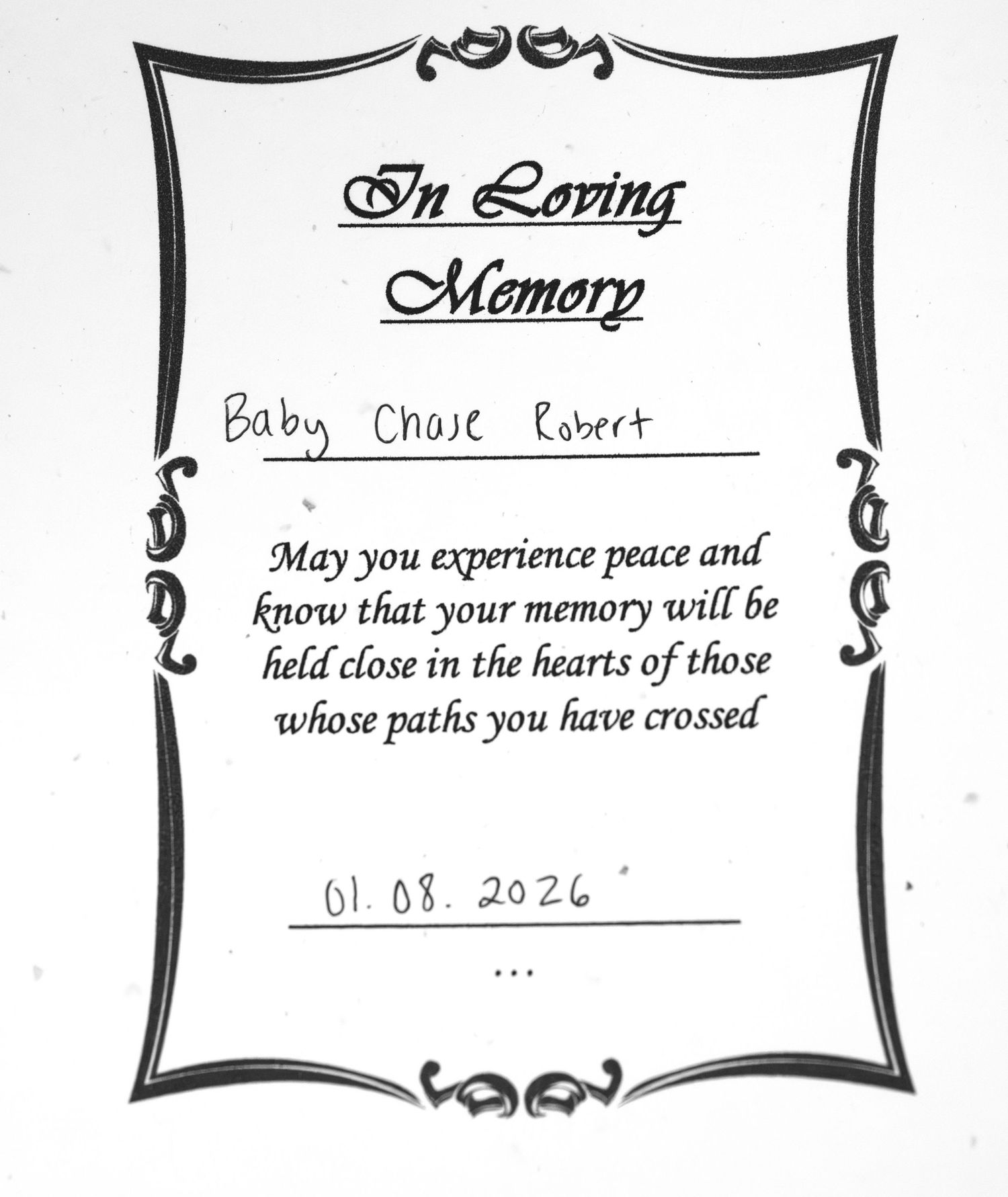 In Loving Memory

Baby Chase Robert

May you experience peace and know that your memory will be held close in the hearts of those whose paths you have crossed

01. 08. 2026

...